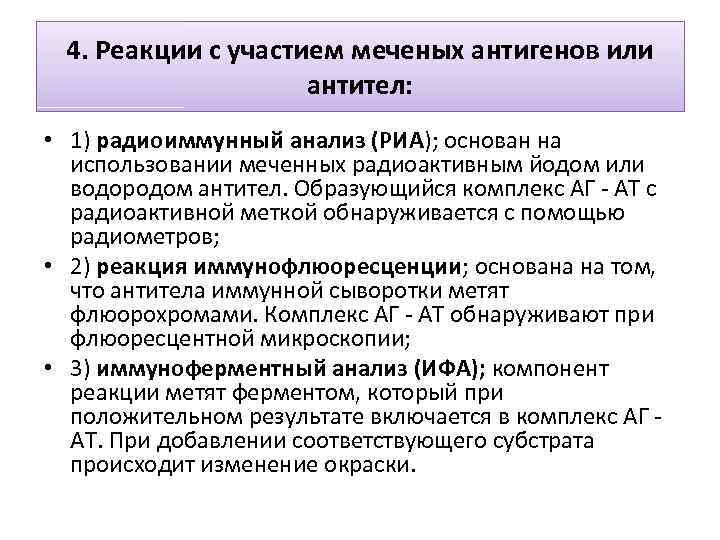 4. Реакции с участием меченых антигенов или антител:

• 1) радиоиммунный анализ (РИА); основан на использовании меченных радиоактивным йодом или водородом антител. Образующийся комплекс АГ - АТ с радиоактивной меткой обнаруживается с помощью радиометров;

• 2) реакция иммунофлюоресценции; основана на том, что антитела иммунной сыворотки метят флюорохромами. Комплекс АГ - АТ обнаруживают при флюоресцентной микроскопии;

• 3) иммуноферментный анализ (ИФА); компонент реакции метят ферментом, который при положительном результате включается в комплекс АГ - АТ. При добавлении соответствующего субстрата происходит изменение окраски.